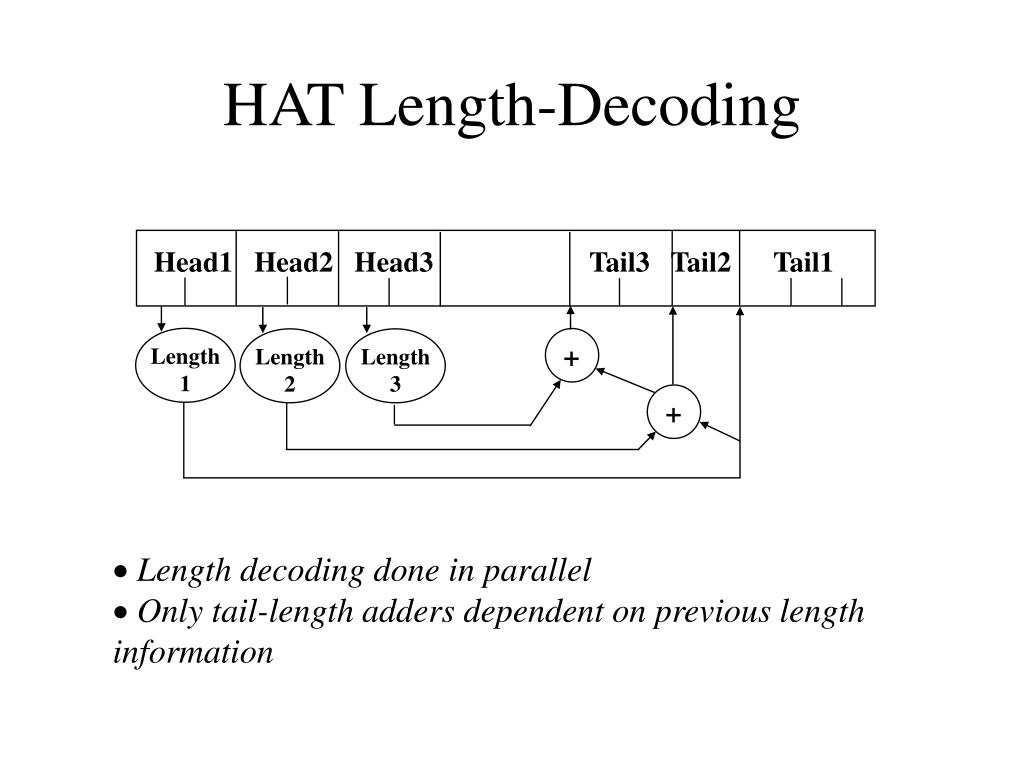 HAT Length-Decoding

Head1 Head2 Head3 Tail3 Tail2 Tail1

Length 1

Length 2

Length 3

+

+

• Length decoding done in parallel
• Only tail-length adders dependent on previous length information